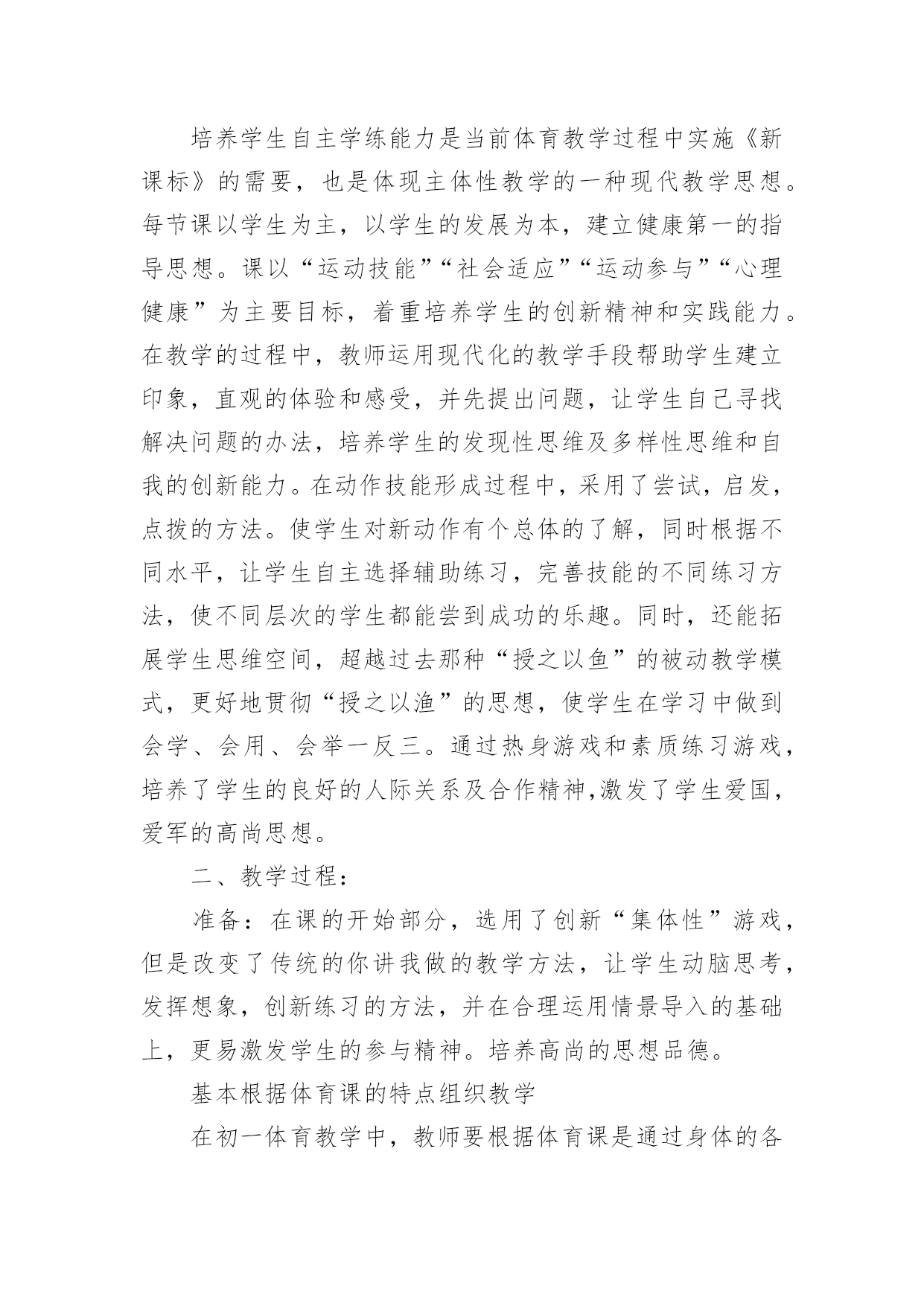 培养学生自主学练能力是当前体育教学过程中实施《新课标》的需要，也是体现主体性教学的一种现代教学思想。每节课以学生为主，以学生的发展为本，建立健康第一的指导思想。课以“运动技能”“社会适应”“运动参与”“心理健康”为主要目标，着重培养学生的创新精神和实践能力。在教学的过程中，教师运用现代化的教学手段帮助学生建立印象，直观的体验和感受，并先提出问题，让学生自己寻找解决问题的办法，培养学生的发现性思维及多样性思维和自我的创新能力。在动作技能形成过程中，采用了尝试，启发，点拨的方法。使学生对新动作有个总体的了解，同时根据不同水平，让学生自主选择辅助练习，完善技能的不同练习方法，使不同层次的学生都能尝到成功的乐趣。同时，还能拓展学生思维空间，超越过去那种“授之以鱼”的被动教学模式，更好地贯彻“授之以渔”的思想，使学生在学习中做到会学、会用、会举一反三。通过热身游戏和素质练习游戏，培养了学生的良好的人际关系及合作精神,激发了学生爱国，爱军的高尚思想。

二、教学过程：

准备：在课的开始部分，选用了创新“集体性”游戏，但是改变了传统的你讲我做的教学方法，让学生动脑思考，发挥想象，创新练习的方法，并在合理运用情景导入的基础上，更易激发学生的参与精神。培养高尚的思想品德。

基本根据体育课的特点组织教学

在初一体育教学中，教师要根据体育课是通过身体的各